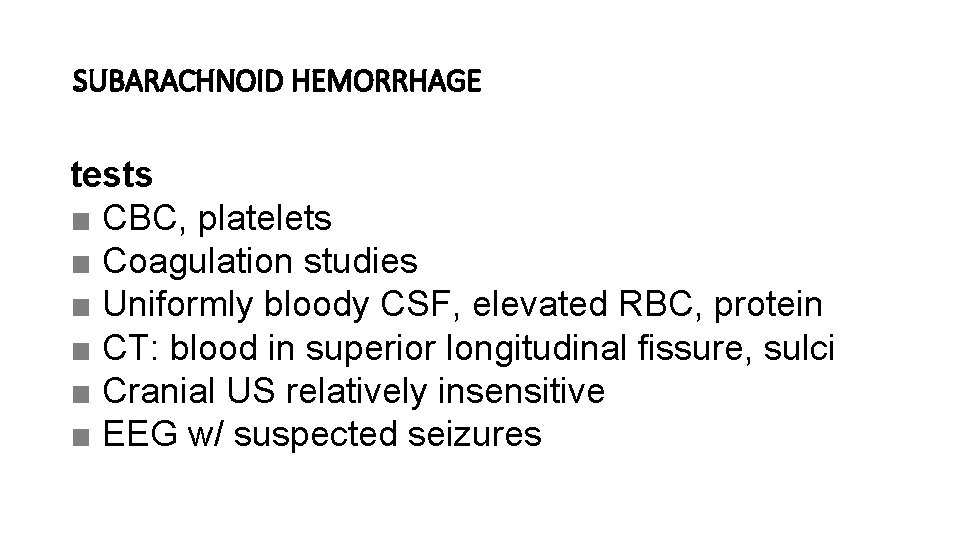 SUBARACHNOID HEMORRHAGE

tests
■ CBC, platelets
■ Coagulation studies
■ Uniformly bloody CSF, elevated RBC, protein
■ CT: blood in superior longitudinal fissure, sulci
■ Cranial US relatively insensitive
■ EEG w/ suspected seizures